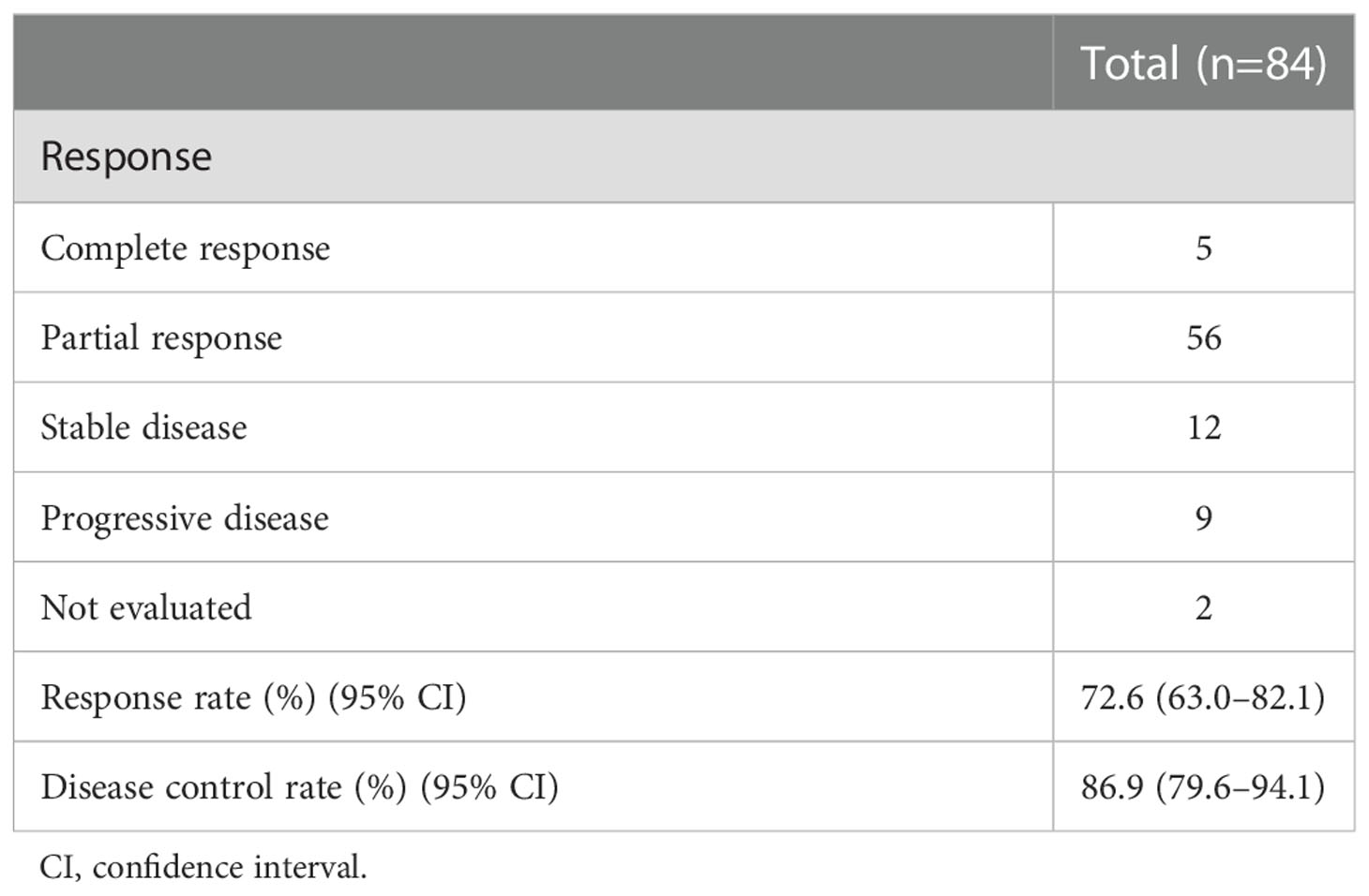 | | Total (n=84) |
|---|---|
| Response | |
| Complete response | 5 |
| Partial response | 56 |
| Stable disease | 12 |
| Progressive disease | 9 |
| Not evaluated | 2 |
| Response rate (%) (95% CI) | 72.6 (63.0–82.1) |
| Disease control rate (%) (95% CI) | 86.9 (79.6–94.1) |

CI, confidence interval.